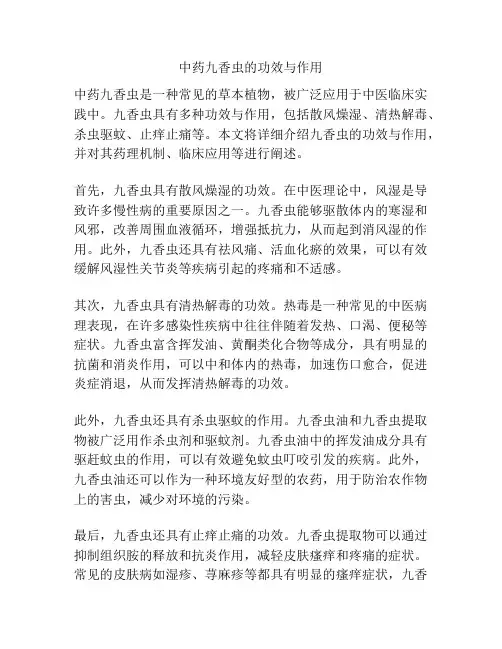 中药九香虫的功效与作用

中药九香虫是一种常见的草本植物，被广泛应用于中医临床实践中。九香虫具有多种功效与作用，包括散风燥湿、清热解毒、杀虫驱蚊、止痒止痛等。本文将详细介绍九香虫的功效与作用，并对其药理机制、临床应用等进行阐述。

首先，九香虫具有散风燥湿的功效。在中医理论中，风湿是导致许多慢性病的重要原因之一。九香虫能够驱散体内的寒湿和风邪，改善周围血液循环，增强抵抗力，从而起到消风湿的作用。此外，九香虫还具有祛风痛、活血化瘀的效果，可以有效缓解风湿性关节炎等疾病引起的疼痛和不适感。

其次，九香虫具有清热解毒的功效。热毒是一种常见的中医病理表现，在许多感染性疾病中往往伴随着发热、口渴、便秘等症状。九香虫富含挥发油、黄酮类化合物等成分，具有明显的抗菌和消炎作用，可以中和体内的热毒，加速伤口愈合，促进炎症消退，从而发挥清热解毒的功效。

此外，九香虫还具有杀虫驱蚊的作用。九香虫油和九香虫提取物被广泛用作杀虫剂和驱蚊剂。九香虫油中的挥发油成分具有驱赶蚊虫的作用，可以有效避免蚊虫叮咬引发的疾病。此外，九香虫油还可以作为一种环境友好型的农药，用于防治农作物上的害虫，减少对环境的污染。

最后，九香虫还具有止痒止痛的功效。九香虫提取物可以通过抑制组织胺的释放和抗炎作用，减轻皮肤瘙痒和疼痛的症状。常见的皮肤病如湿疹、荨麻疹等都具有明显的瘙痒症状，九香